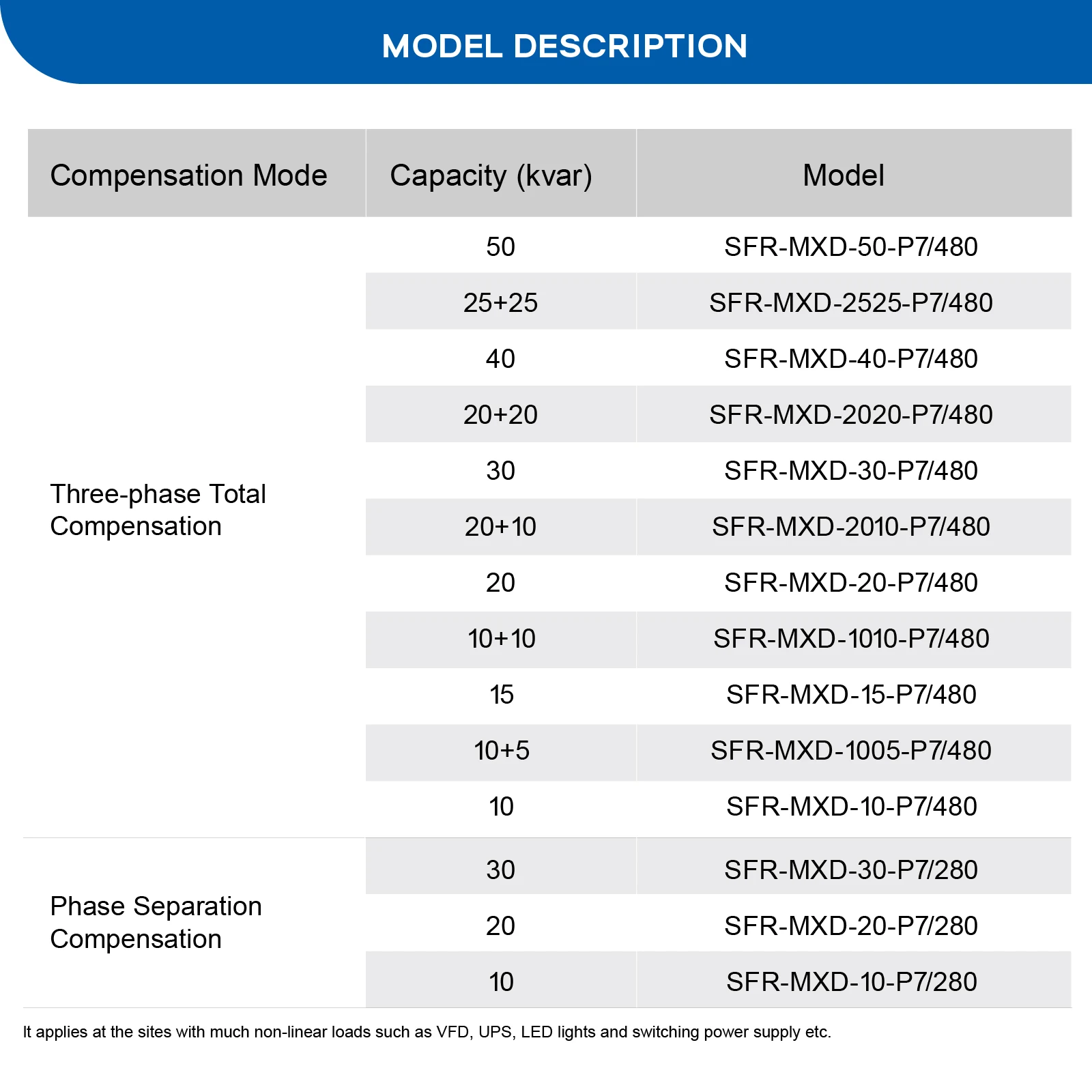 MODEL DESCRIPTION

| Compensation Mode | Capacity (kvar) | Model |
|---|---|---|
| Three-phase Total Compensation | 50 | SFR-MXD-50-P7/480 |
| | 25+25 | SFR-MXD-2525-P7/480 |
| | 40 | SFR-MXD-40-P7/480 |
| | 20+20 | SFR-MXD-2020-P7/480 |
| | 30 | SFR-MXD-30-P7/480 |
| | 20+10 | SFR-MXD-2010-P7/480 |
| | 20 | SFR-MXD-20-P7/480 |
| | 10+10 | SFR-MXD-1010-P7/480 |
| | 15 | SFR-MXD-15-P7/480 |
| | 10+5 | SFR-MXD-1005-P7/480 |
| | 10 | SFR-MXD-10-P7/480 |
| Phase Separation Compensation | 30 | SFR-MXD-30-P7/280 |
| | 20 | SFR-MXD-20-P7/280 |
| | 10 | SFR-MXD-10-P7/280 |

It applies at the sites with much non-linear loads such as VFD, UPS, LED lights and switching power supply etc.